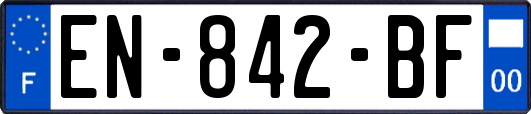 F
EN-842-BF
00